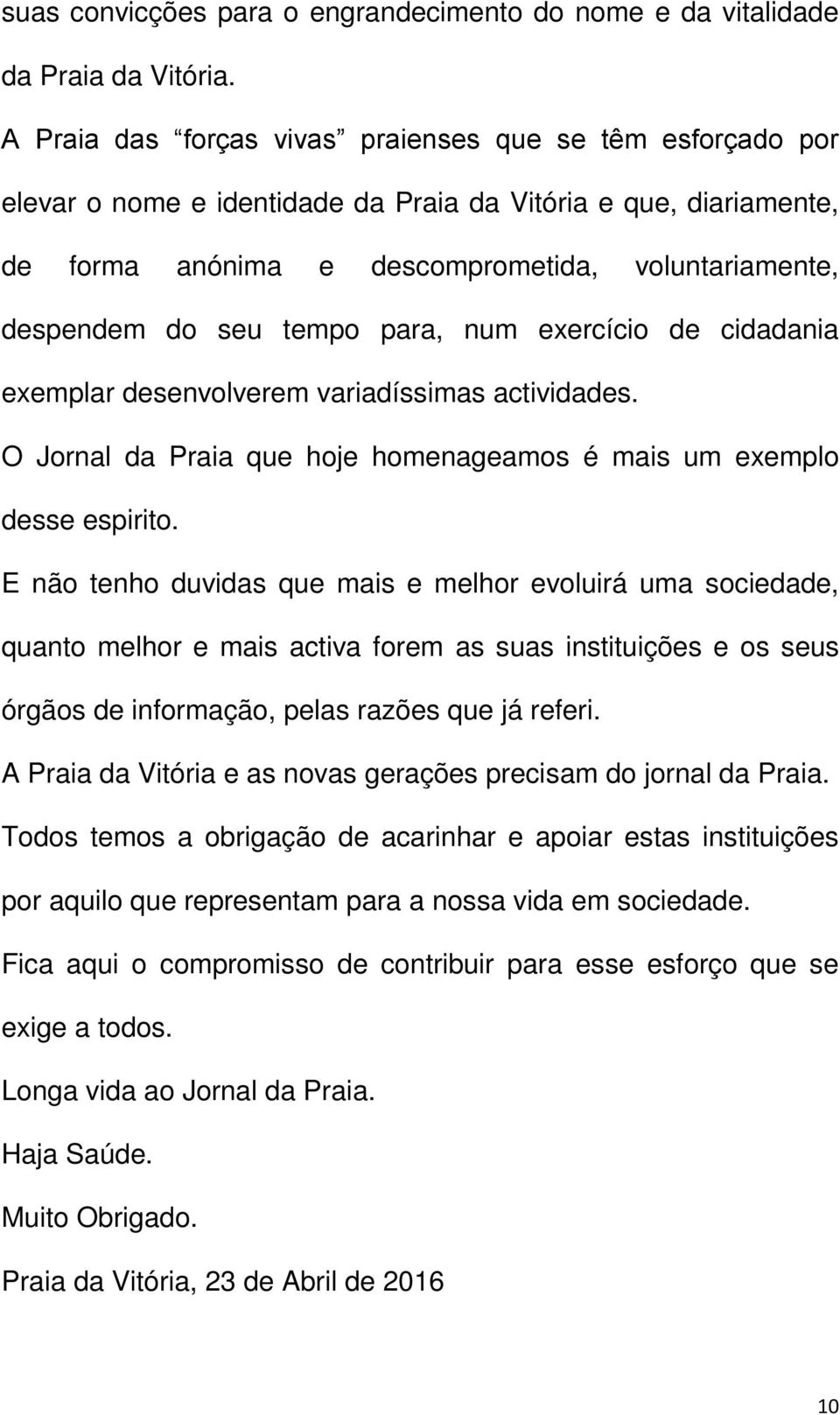 suas convicções para o engrandecimento do nome e da vitalidade da Praia da Vitória.

A Praia das “forças vivas” praienses que se têm esforçado por elevar o nome e identidade da Praia da Vitória e que, diariamente, de forma anónima e descomprometida, voluntariamente, despendem do seu tempo para, num exercício de cidadania exemplar desenvolverem variadíssimas actividades.

O Jornal da Praia que hoje homenageamos é mais um exemplo desse espirito.

E não tenho duvidas que mais e melhor evoluirá uma sociedade, quanto melhor e mais activa forem as suas instituições e os seus órgãos de informação, pelas razões que já referi.

A Praia da Vitória e as novas gerações precisam do jornal da Praia.

Todos temos a obrigação de acarinhar e apoiar estas instituições por aquilo que representam para a nossa vida em sociedade.

Fica aqui o compromisso de contribuir para esse esforço que se exige a todos.

Longa vida ao Jornal da Praia.

Haja Saúde.

Muito Obrigado.

Praia da Vitória, 23 de Abril de 2016

10